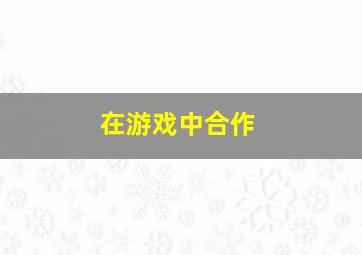 在游戏中合作